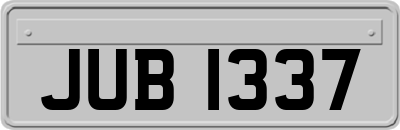 JUB 1337